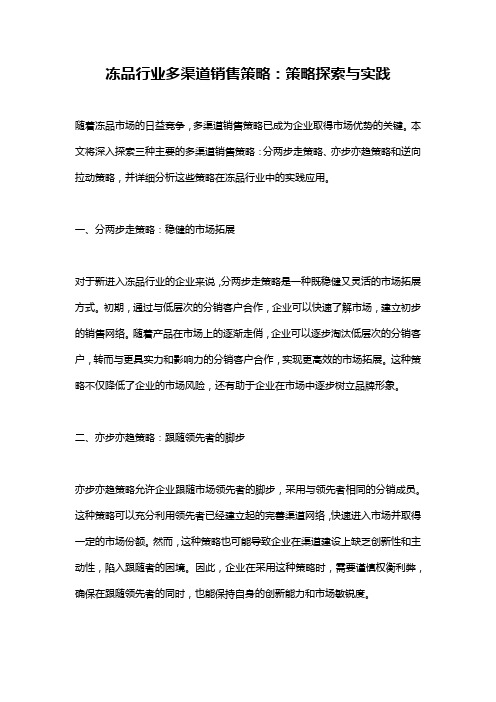 冻品行业多渠道销售策略：策略探索与实践

随着冻品市场的日益竞争，多渠道销售策略已成为企业取得市场优势的关键。本文将深入探索三种主要的多渠道销售策略：分两步走策略、亦步亦趋策略和逆向拉动策略，并详细分析这些策略在冻品行业中的实践应用。

一、分两步走策略：稳健的市场拓展

对于新进入冻品行业的企业来说，分两步走策略是一种既稳健又灵活的市场拓展方式。初期，通过与低层次的分销客户合作，企业可以快速了解市场，建立初步的销售网络。随着产品在市场上的逐渐走俏，企业可以逐步淘汰低层次的分销客户，转而与更具实力和影响力的分销客户合作，实现更高效的市场拓展。这种策略不仅降低了企业的市场风险，还有助于企业在市场中逐步树立品牌形象。

二、亦步亦趋策略：跟随领先者的脚步

亦步亦趋策略允许企业跟随市场领先者的脚步，采用与领先者相同的分销成员。这种策略可以充分利用领先者已经建立起的完善渠道网络，快速进入市场并取得一定的市场份额。然而，这种策略也可能导致企业在渠道建设上缺乏创新性和主动性，陷入跟随者的困境。因此，企业在采用这种策略时，需要谨慎权衡利弊，确保在跟随领先者的同时，也能保持自身的创新能力和市场敏锐度。